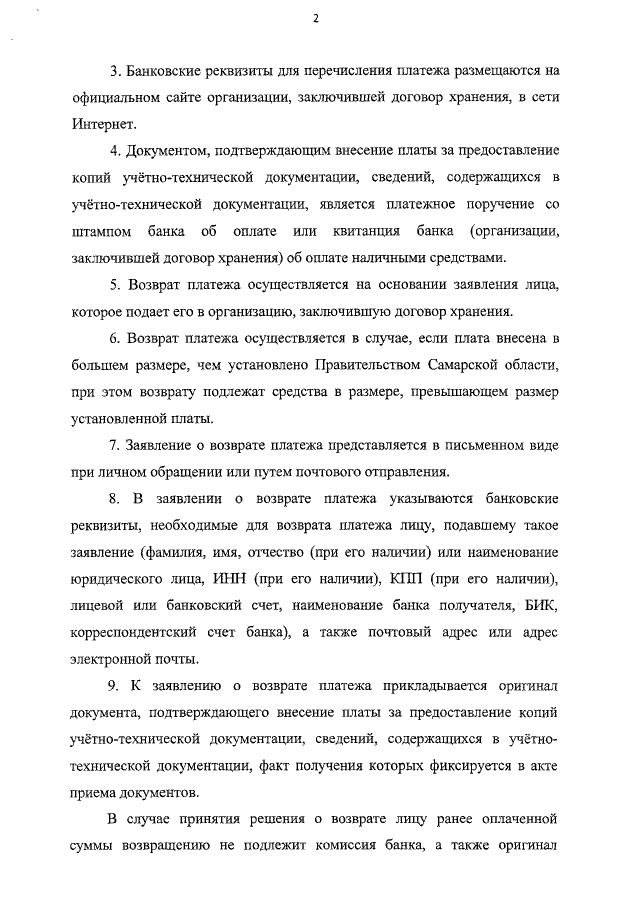 2

3. Банковские реквизиты для перечисления платежа размещаются на официальном сайте организации, заключившей договор хранения, в сети Интернет.

4. Документом, подтверждающим внесение платы за предоставление копий учётно-технической документации, сведений, содержащихся в учётно-технической документации, является платежное поручение со штампом банка об оплате или квитанция банка (организации, заключившей договор хранения) об оплате наличными средствами.

5. Возврат платежа осуществляется на основании заявления лица, которое подает его в организацию, заключившую договор хранения.

6. Возврат платежа осуществляется в случае, если плата внесена в большем размере, чем установлено Правительством Самарской области, при этом возврату подлежат средства в размере, превышающем размер установленной платы.

7. Заявление о возврате платежа представляется в письменном виде при личном обращении или путем почтового отправления.

8. В заявлении о возврате платежа указываются банковские реквизиты, необходимые для возврата платежа лицу, подавшему такое заявление (фамилия, имя, отчество (при его наличии) или наименование юридического лица, ИНН (при его наличии), КПП (при его наличии), лицевой или банковский счет, наименование банка получателя, БИК, корреспондентский счет банка), а также почтовый адрес или адрес электронной почты.

9. К заявлению о возврате платежа прикладывается оригинал документа, подтверждающего внесение платы за предоставление копий учётно-технической документации, сведений, содержащихся в учётно-технической документации, факт получения которых фиксируется в акте приема документов.

В случае принятия решения о возврате лицу ранее оплаченной суммы возвращению не подлежит комиссия банка, а также оригинал